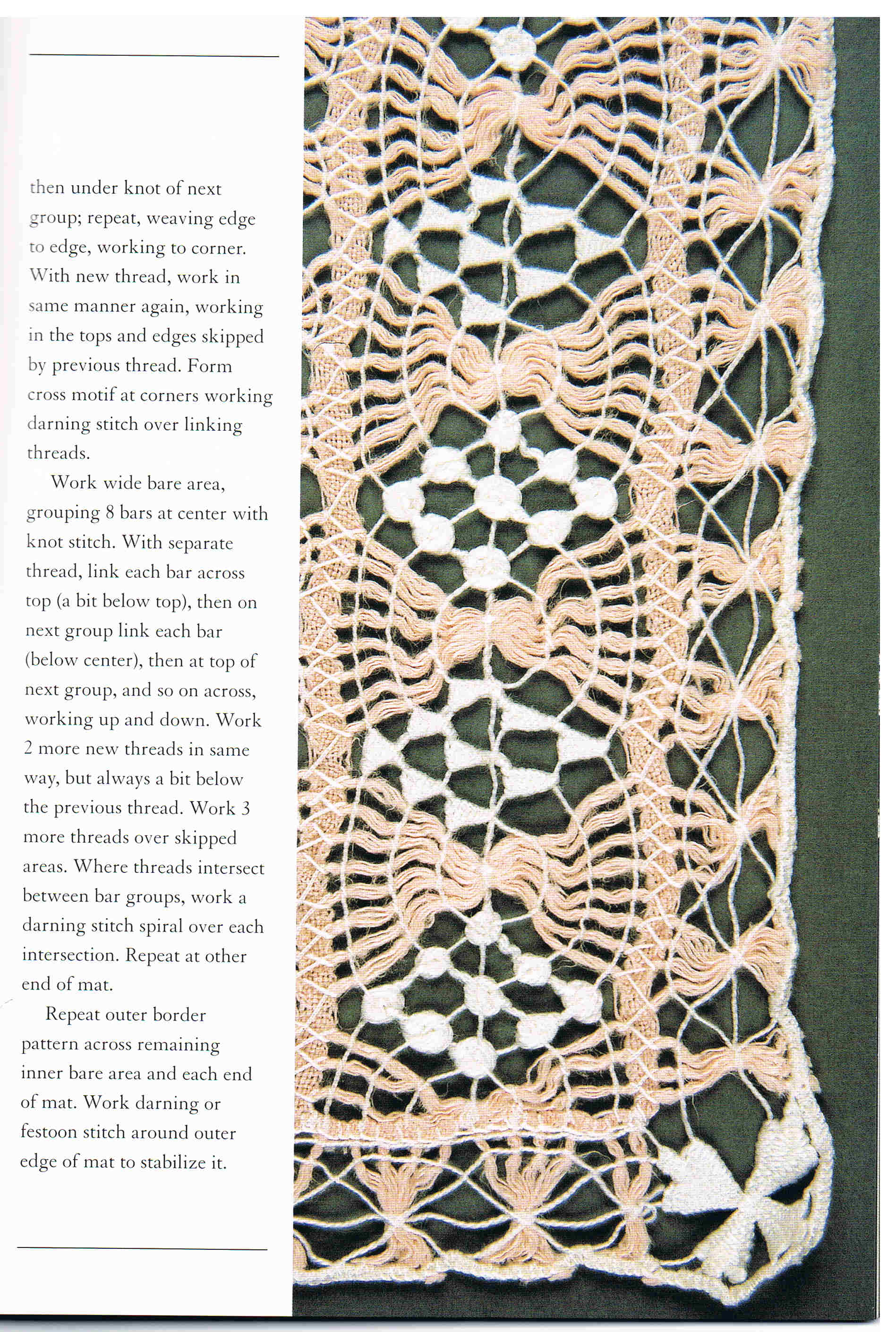 then under knot of next group; repeat, weaving edge to edge, working to corner. With new thread, work in same manner again, working in the tops and edges skipped by previous thread. Form cross motif at corners working darning stitch over linking threads.

Work wide bare area, grouping 8 bars at center with knot stitch. With separate thread, link each bar across top (a bit below top), then on next group link each bar (below center), then at top of next group, and so on across, working up and down. Work 2 more new threads in same way, but always a bit below the previous thread. Work 3 more threads over skipped areas. Where threads intersect between bar groups, work a darning stitch spiral over each intersection. Repeat at other end of mat.

Repeat outer border pattern across remaining inner bare area and each end of mat. Work darning or festoon stitch around outer edge of mat to stabilize it.